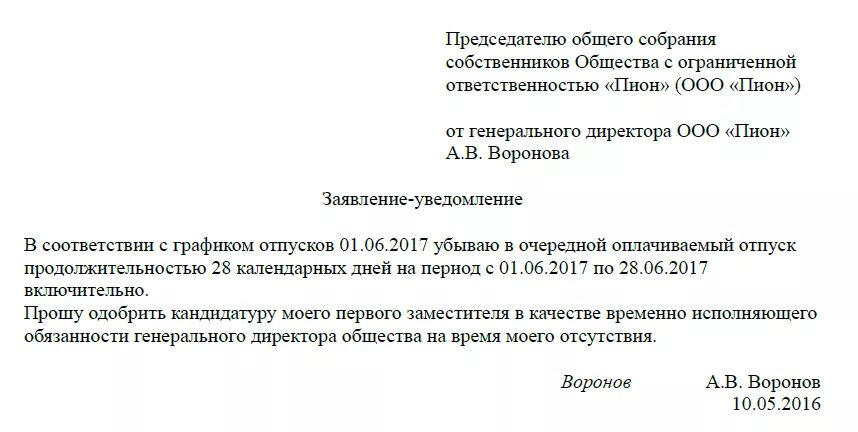 Председателю общего собрания собственников Общества с ограниченной ответственностью «Пион» (ООО «Пион»)

от генерального директора ООО «Пион»
А.В. Воронова

Заявление-уведомление

В соответствии с графиком отпусков 01.06.2017 убываю в очередной оплачиваемый отпуск продолжительностью 28 календарных дней на период с 01.06.2017 по 28.06.2017 включительно.
Прошу одобрить кандидатуру моего первого заместителя в качестве временно исполняющего обязанности генерального директора общества на время моего отсутствия.

Воронов А.В. Воронов
10.05.2016